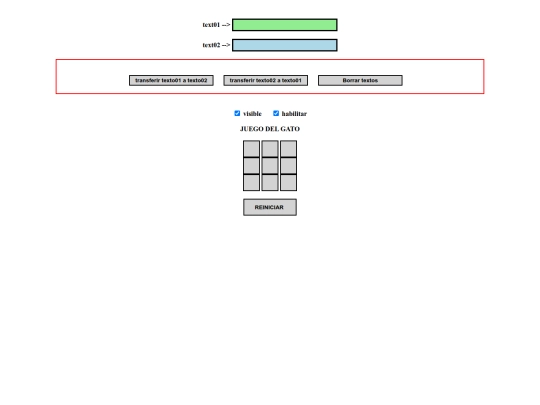 text01 -->

text02 -->

transferir texto01 a texto02 transferir texto02 a texto01 Borrar textos

visible habilitar

JUEGO DEL GATO

REINICIAR